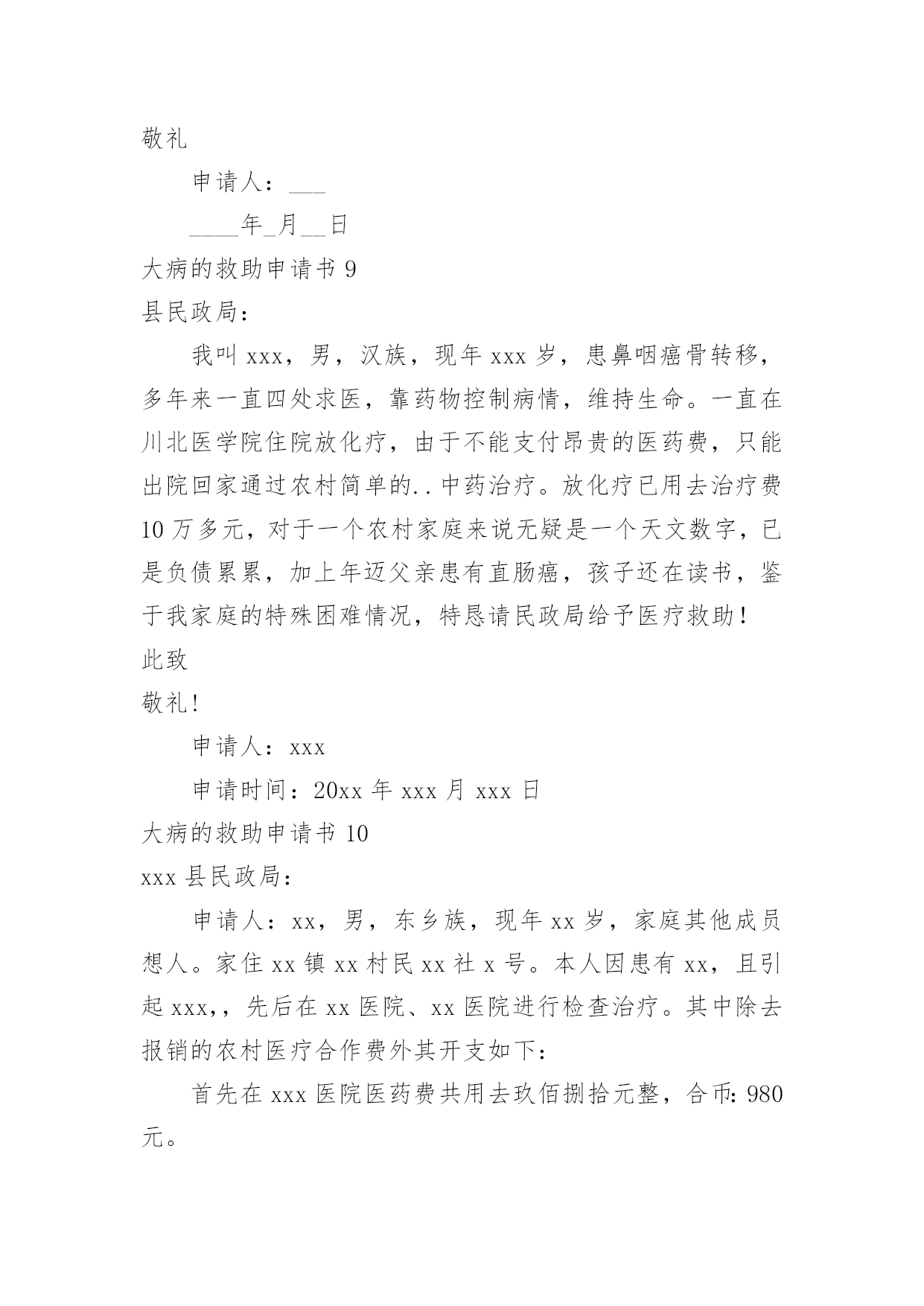 敬礼

申请人：___

____年_月__日

大病的救助申请书 9

县民政局：

我叫 xxx，男，汉族，现年 xxx 岁，患鼻咽癌骨转移，多年来一直四处求医，靠药物控制病情，维持生命。一直在川北医学院住院放化疗，由于不能支付昂贵的医药费，只能出院回家通过农村简单的..中药治疗。放化疗已用去治疗费 10 万多元，对于一个农村家庭来说无疑是一个天文数字，已是负债累累，加上年迈父亲患有直肠癌，孩子还在读书，鉴于我家庭的特殊困难情况，特恳请民政局给予医疗救助！

此致

敬礼！

申请人：xxx

申请时间：20xx 年 xxx 月 xxx 日

大病的救助申请书 10

xxx 县民政局：

申请人：xx，男，东乡族，现年 xx 岁，家庭其他成员想人。家住 xx 镇 xx 村民 xx 社 x 号。本人因患有 xx，且引起 xxx,，先后在 xx 医院、xx 医院进行检查治疗。其中除去报销的农村医疗合作费外其开支如下：

首先在 xxx 医院医药费共用去玖佰捌拾元整，合币：980 元。